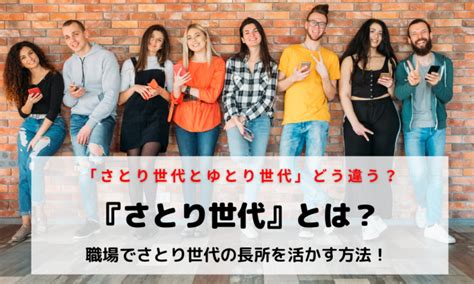 「さとり世代とゆとり世代」どう違う？

『さとり世代』とは？

職場でさとり世代の長所を活かす方法！